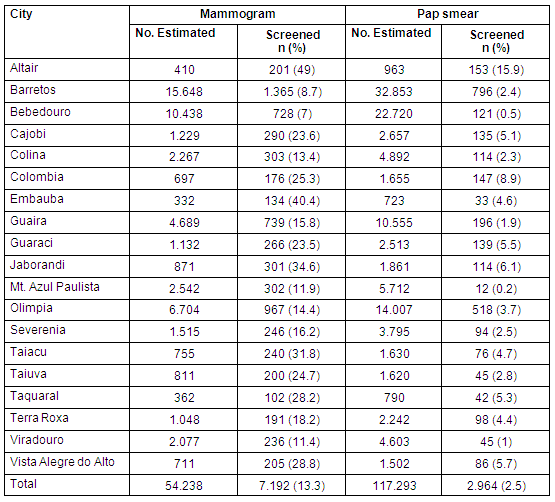 | City | Mammogram | | Pap smear | |
|---|---|---|---|---|
| | No. Estimated | Screened n (%) | No. Estimated | Screened n (%) |
| Altair | 410 | 201 (49) | 963 | 153 (15.9) |
| Barretos | 15.648 | 1.365 (8.7) | 32.853 | 796 (2.4) |
| Bebedouro | 10.438 | 728 (7) | 22.720 | 121 (0.5) |
| Cajobi | 1.229 | 290 (23.6) | 2.657 | 135 (5.1) |
| Colina | 2.267 | 303 (13.4) | 4.892 | 114 (2.3) |
| Colombia | 697 | 176 (25.3) | 1.655 | 147 (8.9) |
| Embauba | 332 | 134 (40.4) | 723 | 33 (4.6) |
| Guaira | 4.689 | 739 (15.8) | 10.555 | 196 (1.9) |
| Guaraci | 1.132 | 266 (23.5) | 2.513 | 139 (5.5) |
| Jaborandi | 871 | 301 (34.6) | 1.861 | 114 (6.1) |
| Mt. Azul Paulista | 2.542 | 302 (11.9) | 5.712 | 12 (0.2) |
| Olimpia | 6.704 | 967 (14.4) | 14.007 | 518 (3.7) |
| Severenia | 1.515 | 246 (16.2) | 3.795 | 94 (2.5) |
| Taiacu | 755 | 240 (31.8) | 1.630 | 76 (4.7) |
| Taiuva | 811 | 200 (24.7) | 1.620 | 45 (2.8) |
| Taquaral | 362 | 102 (28.2) | 790 | 42 (5.3) |
| Terra Roxa | 1.048 | 191 (18.2) | 2.242 | 98 (4.4) |
| Viradouro | 2.077 | 236 (11.4) | 4.603 | 45 (1) |
| Vista Alegre do Alto | 711 | 205 (28.8) | 1.502 | 86 (5.7) |
| Total | 54.238 | 7.192 (13.3) | 117.293 | 2.964 (2.5) |